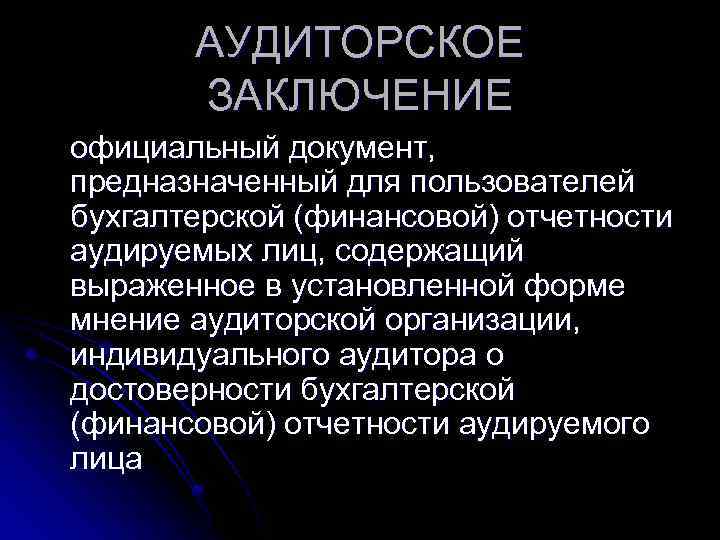 АУДИТОРСКОЕ ЗАКЛЮЧЕНИЕ

официальный документ, предназначенный для пользователей бухгалтерской (финансовой) отчетности аудируемых лиц, содержащий выраженное в установленной форме мнение аудиторской организации, индивидуального аудитора о достоверности бухгалтерской (финансовой) отчетности аудируемого лица